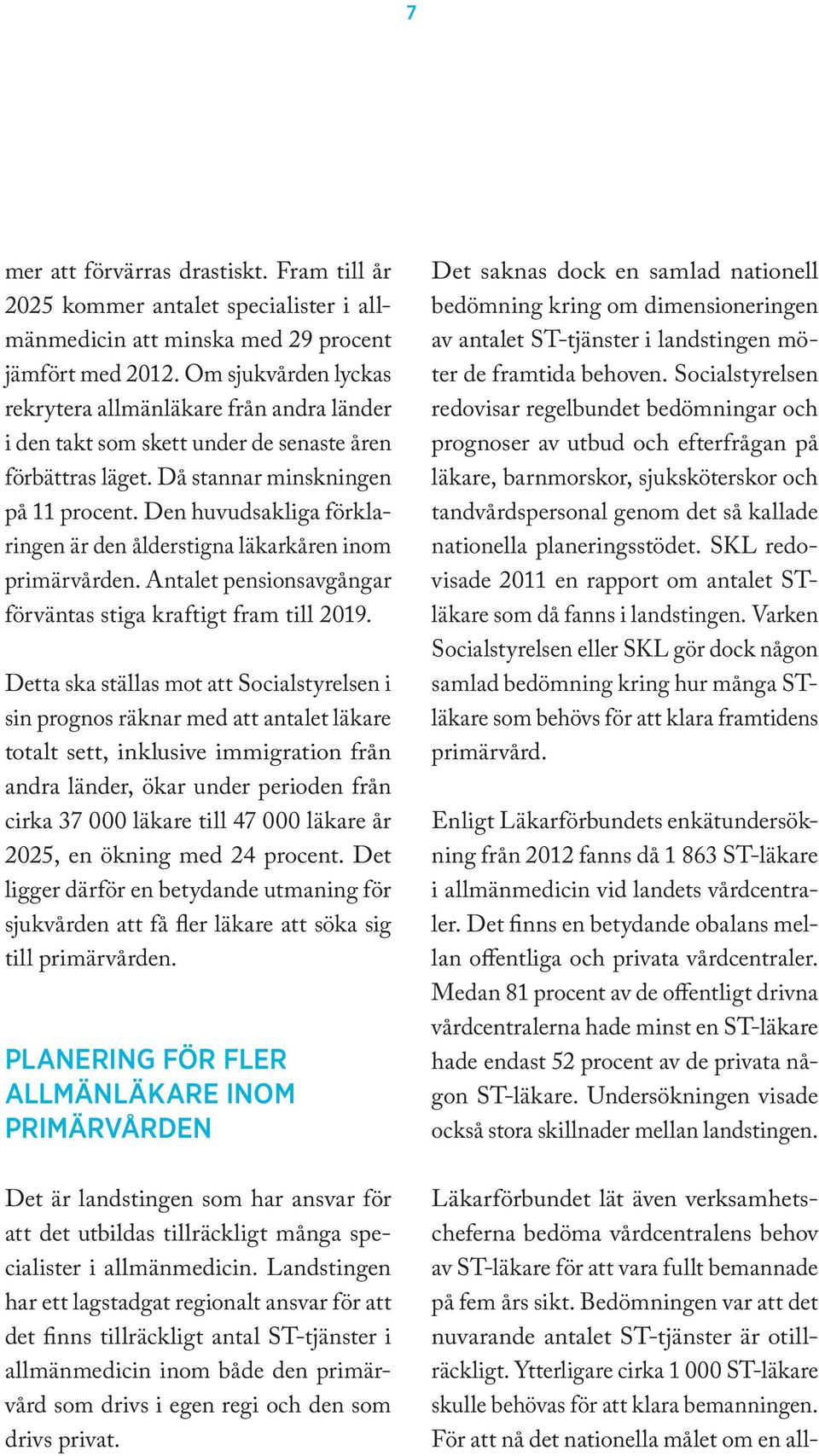 7

mer att förvärras drastiskt. Fram till år 2025 kommer antalet specialister i allmänmedicin att minska med 29 procent jämfört med 2012. Om sjukvården lyckas rekrytera allmänläkare från andra länder i den takt som skett under de senaste åren förbättras läget. Då stannar minskningen på 11 procent. Den huvudsakliga förklaringen är den ålderstigna läkarkåren inom primärvården. Antalet pensionsavgångar förväntas stiga kraftigt fram till 2019.

Detta ska ställas mot att Socialstyrelsen i sin prognos räknar med att antalet läkare totalt sett, inklusive immigration från andra länder, ökar under perioden från cirka 37 000 läkare till 47 000 läkare år 2025, en ökning med 24 procent. Det ligger därför en betydande utmaning för sjukvården att få fler läkare att söka sig till primärvården.

PLANERING FÖR FLER ALLMÄNLÄKARE INOM PRIMÄRVÅRDEN

Det är landstingen som har ansvar för att det utbildas tillräckligt många specialister i allmänmedicin. Landstingen har ett lagstadgat regionalt ansvar för att det finns tillräckligt antal ST-tjänster i allmänmedicin inom både den primärvård som drivs i egen regi och den som drivs privat.

Det saknas dock en samlad nationell bedömning kring om dimensioneringen av antalet ST-tjänster i landstingen möter de framtida behoven. Socialstyrelsen redovisar regelbundet bedömningar och prognoser av utbud och efterfrågan på läkare, barnmorskor, sjuksköterskor och tandvårdspersonal genom det så kallade nationella planeringsstödet. SKL redovisade 2011 en rapport om antalet ST-läkare som då fanns i landstingen. Varken Socialstyrelsen eller SKL gör dock någon samlad bedömning kring hur många ST-läkare som behövs för att klara framtidens primärvård.

Enligt Läkarförbundets enkätundersökning från 2012 fanns då 1 863 ST-läkare i allmänmedicin vid landets vårdcentraler. Det finns en betydande obalans mellan offentliga och privata vårdcentraler. Medan 81 procent av de offentligt drivna vårdcentralerna hade minst en ST-läkare hade endast 52 procent av de privata någon ST-läkare. Undersökningen visade också stora skillnader mellan landstingen.

Läkarförbundet lät även verksamhetscheferna bedöma vårdcentralens behov av ST-läkare för att vara fullt bemannade på fem års sikt. Bedömningen var att det nuvarande antalet ST-tjänster är otillräckligt. Ytterligare cirka 1 000 ST-läkare skulle behövas för att klara bemanningen. För att nå det nationella målet om en all-